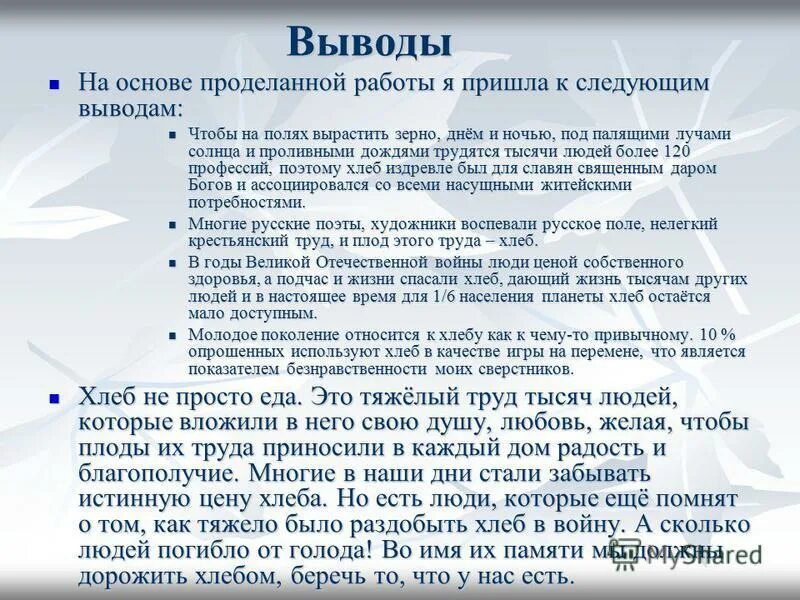 Выводы

На основе проделанной работы я пришла к следующим выводам:

Чтобы на полях вырастить зерно, днём и ночью, под палящими лучами солнца и проливными дождями трудятся тысячи людей более 120 профессий, поэтому хлеб издревле был для славян священным даром Богов и ассоциировался со всеми насущными житейскими потребностями.

Многие русские поэты, художники воспевали русское поле, нелегкий крестьянский труд, и плод этого труда – хлеб.

В годы Великой Отечественной войны люди ценой собственного здоровья, а подчас и жизни спасали хлеб, дающий жизнь тысячам других людей и в настоящее время для 1/6 населения планеты хлеб остаётся мало доступным.

Молодое поколение относится к хлебу как к чему-то привычному. 10 % опрошенных используют хлеб в качестве игры на перемене, что является показателем безнравственности моих сверстников.

Хлеб не просто еда. Это тяжёлый труд тысяч людей, которые вложили в него свою душу, любовь, желая, чтобы плоды их труда приносили в каждый дом радость и благополучие. Многие в наши дни стали забывать истинную цену хлеба. Но есть люди, которые ещё помнят о том, как тяжело было раздобыть хлеб в войну. А сколько людей погибло от голода! Во имя их памяти мы должны дорожить хлебом, беречь то, что у нас есть.

MyShared